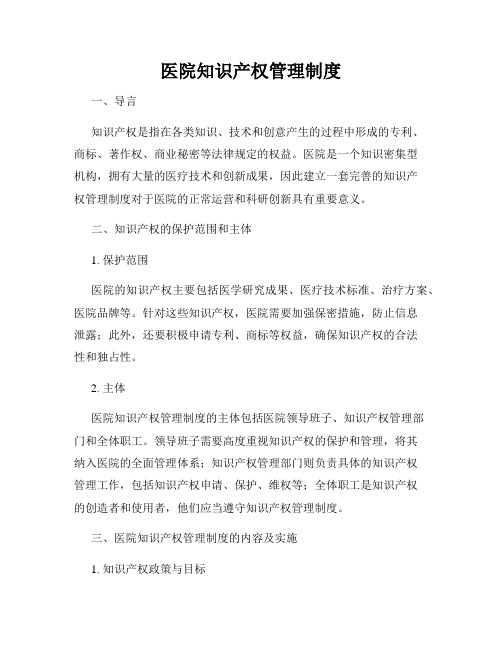 医院知识产权管理制度

一、导言

知识产权是指在各类知识、技术和创意产生的过程中形成的专利、商标、著作权、商业秘密等法律规定的权益。医院是一个知识密集型机构，拥有大量的医疗技术和创新成果，因此建立一套完善的知识产权管理制度对于医院的正常运营和科研创新具有重要意义。

二、知识产权的保护范围和主体

1. 保护范围

医院的知识产权主要包括医学研究成果、医疗技术标准、治疗方案、医院品牌等。针对这些知识产权，医院需要加强保密措施，防止信息泄露；此外，还要积极申请专利、商标等权益，确保知识产权的合法性和独占性。

2. 主体

医院知识产权管理制度的主体包括医院领导班子、知识产权管理部门和全体职工。领导班子需要高度重视知识产权的保护和管理，将其纳入医院的全面管理体系；知识产权管理部门则负责具体的知识产权管理工作，包括知识产权申请、保护、维权等；全体职工是知识产权的创造者和使用者，他们应当遵守知识产权管理制度。

三、医院知识产权管理制度的内容及实施

1. 知识产权政策与目标